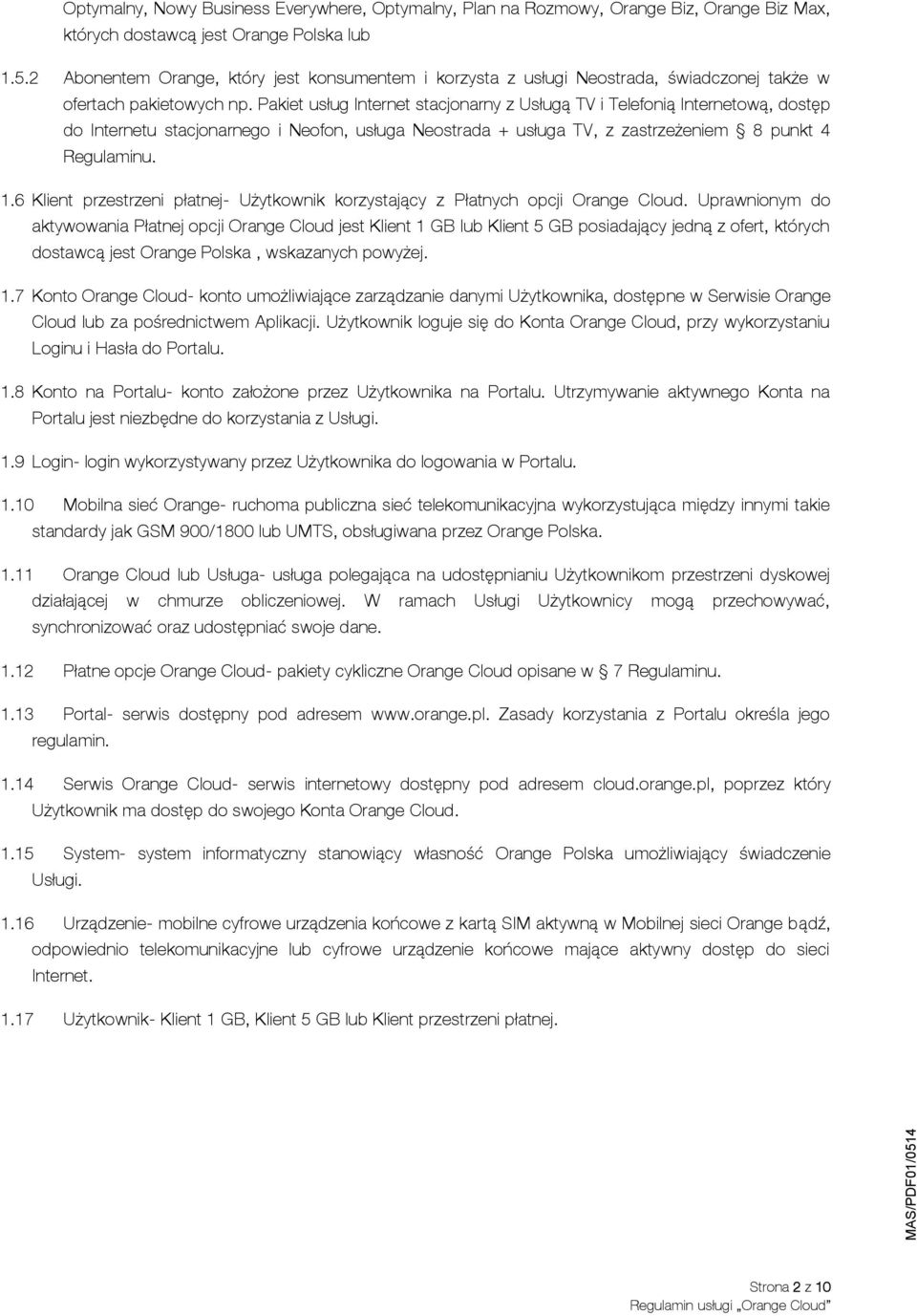 Optymalny, Nowy Business Everywhere, Optymalny, Plan na Rozmowy, Orange Biz, Orange Biz Max, których dostawcą jest Orange Polska lub

1.5.2 Abonentem Orange, który jest konsumentem i korzysta z usługi Neostrada, świadczonej także w ofertach pakietowych np. Pakiet usług Internet stacjonarny z Usługą TV i Telefonią Internetową, dostęp do Internetu stacjonarnego i Neofon, usługa Neostrada + usługa TV, z zastrzeżeniem § 8 punkt 4 Regulaminu.

1.6 Klient przestrzeni płatnej- Użytkownik korzystający z Płatnych opcji Orange Cloud. Uprawnionym do aktywowania Płatnej opcji Orange Cloud jest Klient 1 GB lub Klient 5 GB posiadający jedną z ofert, których dostawcą jest Orange Polska , wskazanych powyżej.

1.7 Konto Orange Cloud- konto umożliwiające zarządzanie danymi Użytkownika, dostępne w Serwisie Orange Cloud lub za pośrednictwem Aplikacji. Użytkownik loguje się do Konta Orange Cloud, przy wykorzystaniu Loginu i Hasła do Portalu.

1.8 Konto na Portalu- konto założone przez Użytkownika na Portalu. Utrzymywanie aktywnego Konta na Portalu jest niezbędne do korzystania z Usługi.

1.9 Login- login wykorzystywany przez Użytkownika do logowania w Portalu.

1.10 Mobilna sieć Orange- ruchoma publiczna sieć telekomunikacyjna wykorzystująca między innymi takie standardy jak GSM 900/1800 lub UMTS, obsługiwana przez Orange Polska.

1.11 Orange Cloud lub Usługa- usługa polegająca na udostępnianiu Użytkownikom przestrzeni dyskowej działającej w chmurze obliczeniowej. W ramach Usługi Użytkownicy mogą przechowywać, synchronizować oraz udostępniać swoje dane.

1.12 Płatne opcje Orange Cloud- pakiety cykliczne Orange Cloud opisane w § 7 Regulaminu.

1.13 Portal- serwis dostępny pod adresem www.orange.pl. Zasady korzystania z Portalu określa jego regulamin.

1.14 Serwis Orange Cloud- serwis internetowy dostępny pod adresem cloud.orange.pl, poprzez który Użytkownik ma dostęp do swojego Konta Orange Cloud.

1.15 System- system informatyczny stanowiący własność Orange Polska umożliwiający świadczenie Usługi.

1.16 Urządzenie- mobilne cyfrowe urządzenia końcowe z kartą SIM aktywną w Mobilnej sieci Orange bądź, odpowiednio telekomunikacyjne lub cyfrowe urządzenie końcowe mające aktywny dostęp do sieci Internet.

1.17 Użytkownik- Klient 1 GB, Klient 5 GB lub Klient przestrzeni płatnej.

MAS/PDF01/0514

Strona 2 z 10
Regulamin usługi „Orange Cloud”